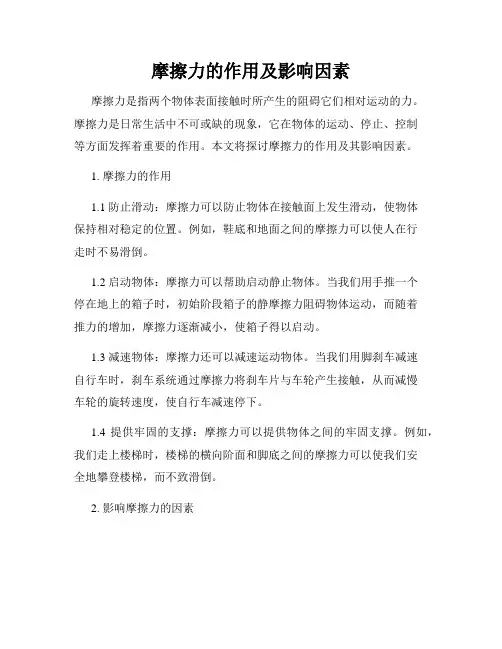 摩擦力的作用及影响因素

摩擦力是指两个物体表面接触时所产生的阻碍它们相对运动的力。摩擦力是日常生活中不可或缺的现象，它在物体的运动、停止、控制等方面发挥着重要的作用。本文将探讨摩擦力的作用及其影响因素。

1. 摩擦力的作用

1.1 防止滑动：摩擦力可以防止物体在接触面上发生滑动，使物体保持相对稳定的位置。例如，鞋底和地面之间的摩擦力可以使人在行走时不易滑倒。

1.2 启动物体：摩擦力可以帮助启动静止物体。当我们用手推一个停在地上的箱子时，初始阶段箱子的静摩擦力阻碍物体运动，而随着推力的增加，摩擦力逐渐减小，使箱子得以启动。

1.3 减速物体：摩擦力还可以减速运动物体。当我们用脚刹车减速自行车时，刹车系统通过摩擦力将刹车片与车轮产生接触，从而减慢车轮的旋转速度，使自行车减速停下。

1.4 提供牢固的支撑：摩擦力可以提供物体之间的牢固支撑。例如，我们走上楼梯时，楼梯的横向阶面和脚底之间的摩擦力可以使我们安全地攀登楼梯，而不致滑倒。

2. 影响摩擦力的因素